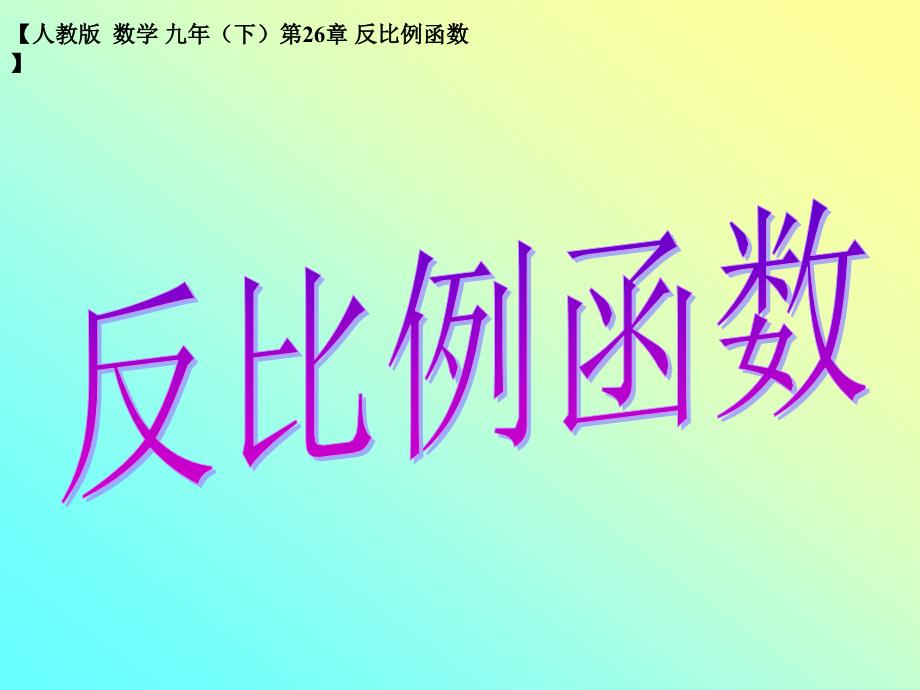 【人教版 数学 九年（下）第26章 反比例函数】

反比例函数